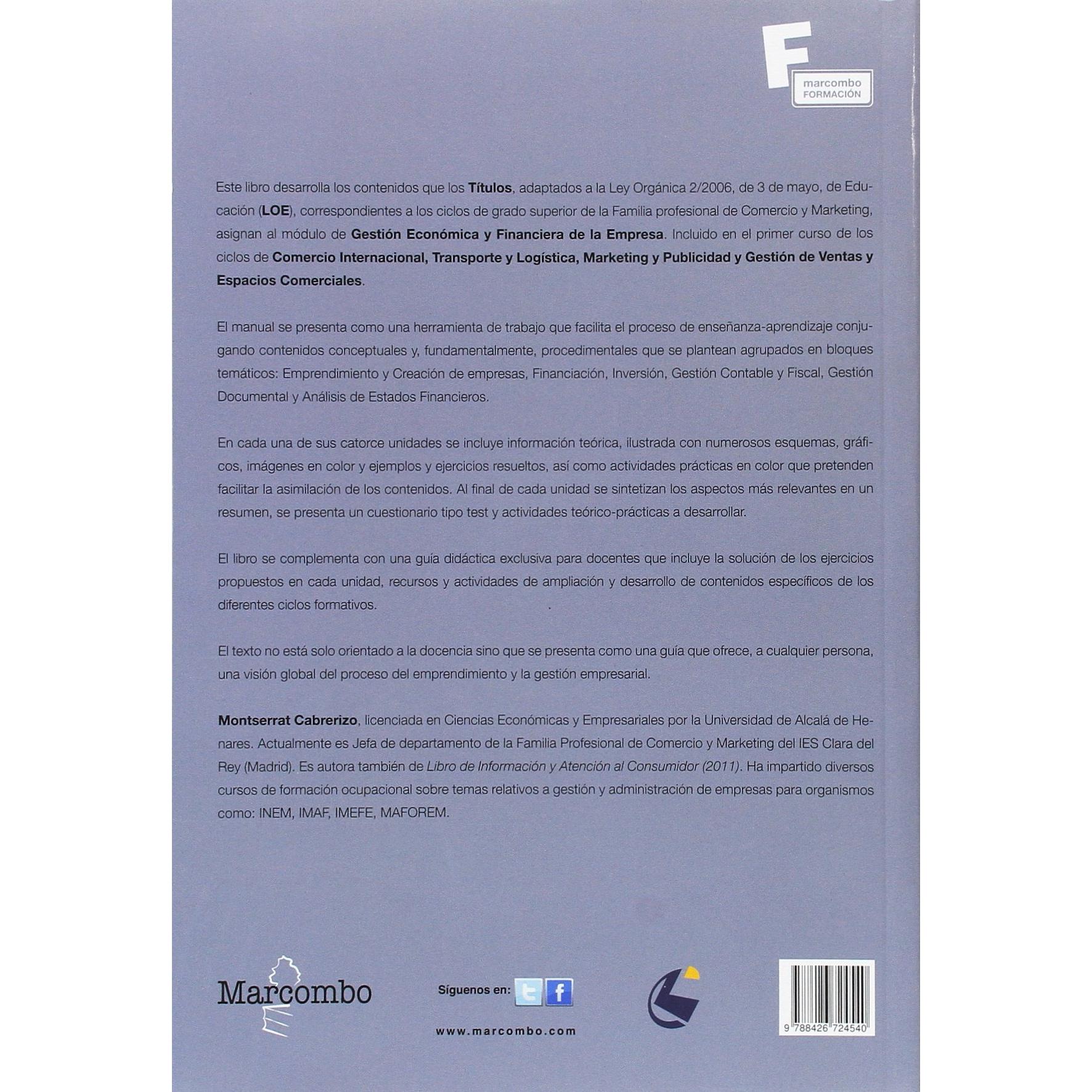 F
marcombo
FORMACIÓN

Este libro desarrolla los contenidos que los Títulos, adaptados a la Ley Orgánica 2/2006, de 3 de mayo, de Educación (LOE), correspondientes a los ciclos de grado superior de la Familia profesional de Comercio y Marketing, asignan al módulo de Gestión Económica y Financiera de la Empresa. Incluido en el primer curso de los ciclos de Comercio Internacional, Transporte y Logística, Marketing y Publicidad y Gestión de Ventas y Espacios Comerciales.

El manual se presenta como una herramienta de trabajo que facilita el proceso de enseñanza-aprendizaje conjugando contenidos conceptuales y, fundamentalmente, procedimentales que se plantean agrupados en bloques temáticos: Emprendimiento y Creación de empresas, Financiación, Inversión, Gestión Contable y Fiscal, Gestión Documental y Análisis de Estados Financieros.

En cada una de sus catorce unidades se incluye información teórica, ilustrada con numerosos esquemas, gráficos, imágenes en color y ejemplos y ejercicios resueltos, así como actividades prácticas en color que pretenden facilitar la asimilación de los contenidos. Al final de cada unidad se sintetizan los aspectos más relevantes en un resumen, se presenta un cuestionario tipo test y actividades teórico-prácticas a desarrollar.

El libro se complementa con una guía didáctica exclusiva para docentes que incluye la solución de los ejercicios propuestos en cada unidad, recursos y actividades de ampliación y desarrollo de contenidos específicos de los diferentes ciclos formativos.

El texto no está solo orientado a la docencia sino que se presenta como una guía que ofrece, a cualquier persona, una visión global del proceso del emprendimiento y la gestión empresarial.

Montserrat Cabrerizo, licenciada en Ciencias Económicas y Empresariales por la Universidad de Alcalá de Henares. Actualmente es Jefa de departamento de la Familia Profesional de Comercio y Marketing del IES Clara del Rey (Madrid). Es autora también de Libro de Información y Atención al Consumidor (2011). Ha impartido diversos cursos de formación ocupacional sobre temas relativos a gestión y administración de empresas para organismos como: INEM, IMAF, IMEFE, MAFOREM.

Marcombo

Síguenos en:

www.marcombo.com

9 788426 724540